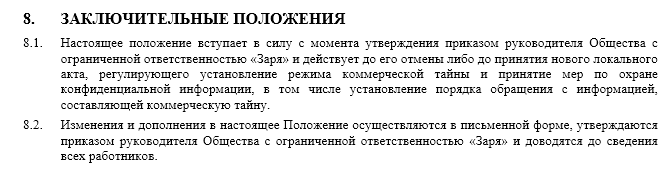 8. ЗАКЛЮЧИТЕЛЬНЫЕ ПОЛОЖЕНИЯ

8.1. Настоящее положение вступает в силу с момента утверждения приказом руководителя Общества с ограниченной ответственностью «Заря» и действует до его отмены либо до принятия нового локального акта, регулирующего установление режима коммерческой тайны и принятие мер по охране конфиденциальной информации, в том числе установление порядка обращения с информацией, составляющей коммерческую тайну.

8.2. Изменения и дополнения в настоящее Положение осуществляются в письменной форме, утверждаются приказом руководителя Общества с ограниченной ответственностью «Заря» и доводятся до сведения всех работников.